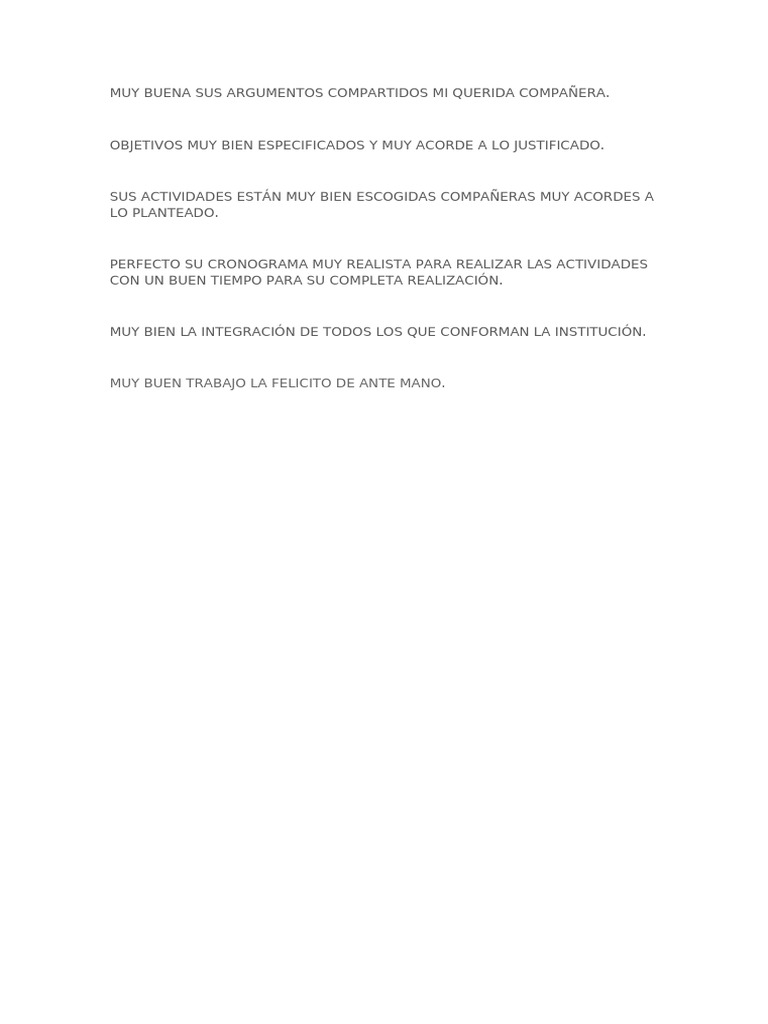 MUY BUENA SUS ARGUMENTOS COMPARTIDOS MI QUERIDA COMPAÑERA.

OBJETIVOS MUY BIEN ESPECIFICADOS Y MUY ACORDE A LO JUSTIFICADO.

SUS ACTIVIDADES ESTÁN MUY BIEN ESCOGIDAS COMPAÑERAS MUY ACORDES A LO PLANTEADO.

PERFECTO SU CRONOGRAMA MUY REALISTA PARA REALIZAR LAS ACTIVIDADES CON UN BUEN TIEMPO PARA SU COMPLETA REALIZACIÓN.

MUY BIEN LA INTEGRACIÓN DE TODOS LOS QUE CONFORMAN LA INSTITUCIÓN.

MUY BUEN TRABAJO LA FELICITO DE ANTE MANO.